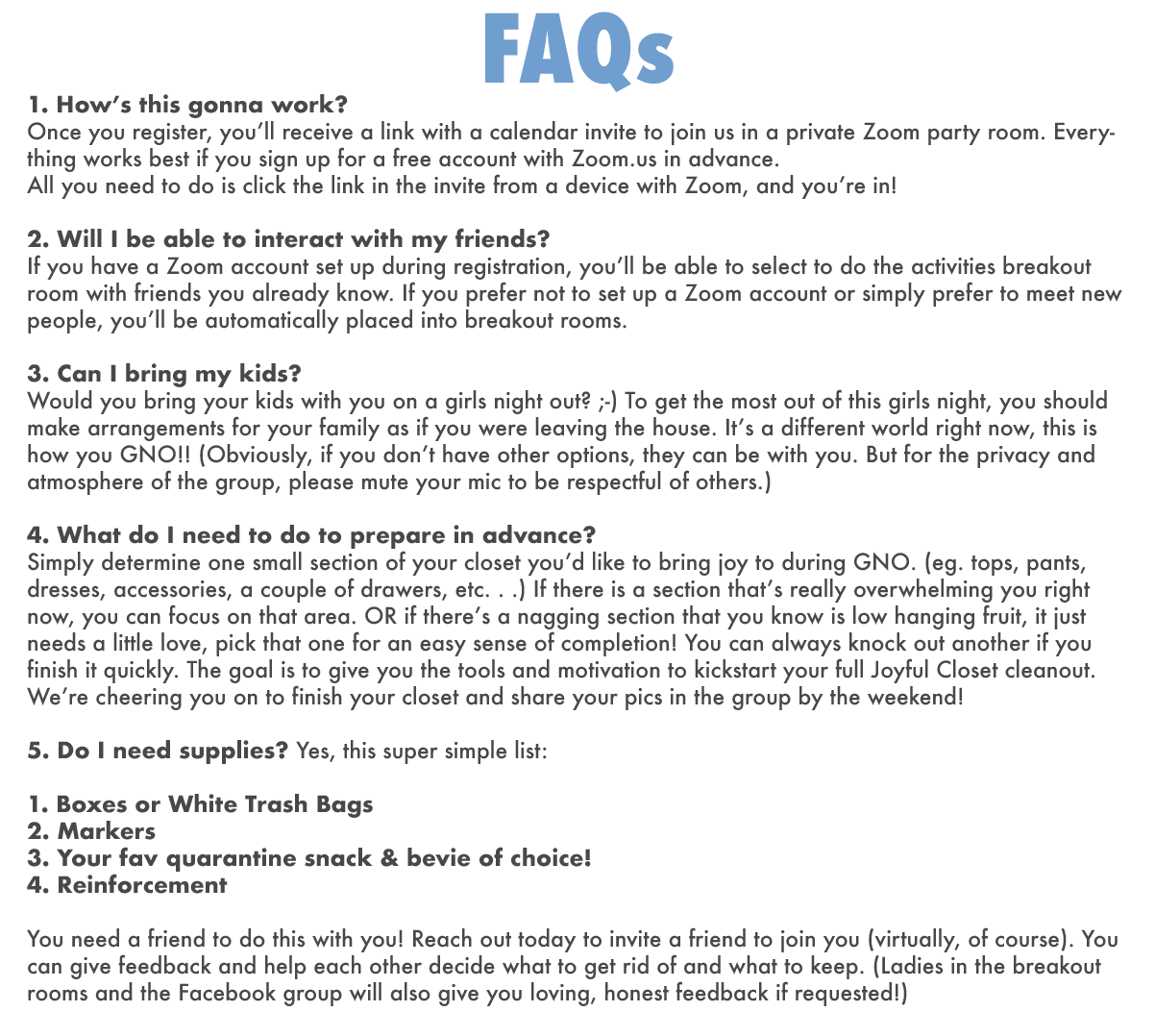 FAQs

1. How's this gonna work?
Once you register, you'll receive a link with a calendar invite to join us in a private Zoom party room. Everything works best if you sign up for a free account with Zoom.us in advance.
All you need to do is click the link in the invite from a device with Zoom, and you're in!

2. Will I be able to interact with my friends?
If you have a Zoom account set up during registration, you'll be able to select to do the activities breakout room with friends you already know. If you prefer not to set up a Zoom account or simply prefer to meet new people, you'll be automatically placed into breakout rooms.

3. Can I bring my kids?
Would you bring your kids with you on a girls night out? ;-) To get the most out of this girls night, you should make arrangements for your family as if you were leaving the house. It's a different world right now, this is how you GNO!! (Obviously, if you don't have other options, they can be with you. But for the privacy and atmosphere of the group, please mute your mic to be respectful of others.)

4. What do I need to do to prepare in advance?
Simply determine one small section of your closet you'd like to bring joy to during GNO. (eg. tops, pants, dresses, accessories, a couple of drawers, etc. . .) If there is a section that's really overwhelming you right now, you can focus on that area. OR if there's a nagging section that you know is low hanging fruit, it just needs a little love, pick that one for an easy sense of completion! You can always knock out another if you finish it quickly. The goal is to give you the tools and motivation to kickstart your full Joyful Closet cleanout. We're cheering you on to finish your closet and share your pics in the group by the weekend!

5. Do I need supplies? Yes, this super simple list:

1. Boxes or White Trash Bags
2. Markers
3. Your fav quarantine snack & bevie of choice!
4. Reinforcement

You need a friend to do this with you! Reach out today to invite a friend to join you (virtually, of course). You can give feedback and help each other decide what to get rid of and what to keep. (Ladies in the breakout rooms and the Facebook group will also give you loving, honest feedback if requested!)